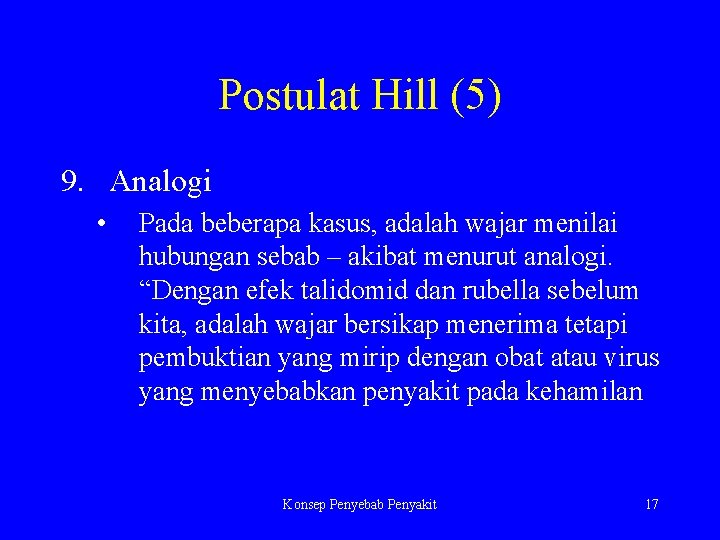 Postulat Hill (5)

9. Analogi

• Pada beberapa kasus, adalah wajar menilai hubungan sebab – akibat menurut analogi. “Dengan efek talidomid dan rubella sebelum kita, adalah wajar bersikap menerima tetapi pembuktian yang mirip dengan obat atau virus yang menyebabkan penyakit pada kehamilan

Konsep Penyebab Penyakit

17